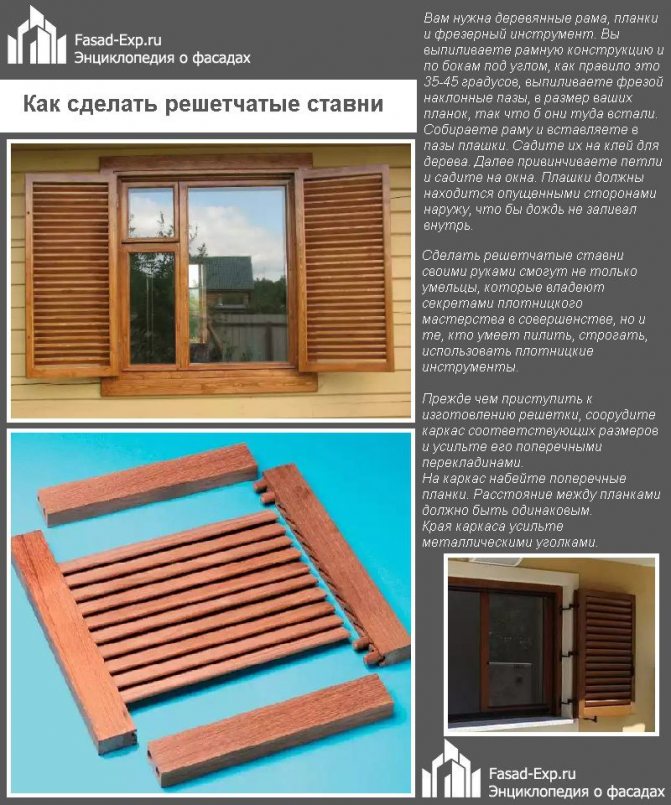 Fasad-Exp.ru
Энциклопедия о фасадах

Как сделать решетчатые ставни

Вам нужна деревянные рама, планки и фрезерный инструмент. Вы выпиливаете рамную конструкцию и по бокам под углом, как правило это 35-45 градусов, выпиливаете фрезой наклонные пазы, в размер ваших планок, так что б они туда встали. Собираете раму и вставляете в пазы плашки. Садите их на клей для дерева. Далее привинчиваете петли и садите на окна. Плашки должны находится опущенными сторонами наружу, что бы дождь не заливал внутрь.

Сделать решетчатые ставни своими руками смогут не только умельцы, которые владеют секретами плотницкого мастерства в совершенстве, но и те, кто умеет пилить, строгать, использовать плотницкие инструменты.

Прежде чем приступить к изготовлению решетки, соорудите каркас соответствующих размеров и усильте его поперечными перекладинами.
На каркас набейте поперечные планки. Расстояние между планками должно быть одинаковым.
Края каркаса усильте металлическими уголками.

Fasad-Exp.ru
Энциклопедия о фасадах